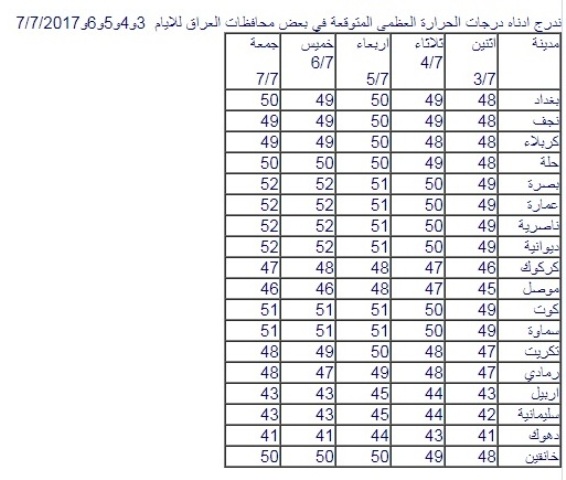 ندرج ادناه درجات الحرارة العظمى المتوقعة في بعض محافظات العراق للايام 3و4و5و6و7/7/2017

| مدينة | اثنين 3/7 | ثلاثاء 4/7 | اربعاء 5/7 | خميس 6/7 | جمعة 7/7 |
|---|---|---|---|---|---|
| بغداد | 48 | 49 | 50 | 49 | 50 |
| نجف | 48 | 49 | 50 | 49 | 49 |
| كربلاء | 48 | 48 | 50 | 49 | 49 |
| حلة | 48 | 49 | 50 | 50 | 50 |
| بصرة | 49 | 50 | 51 | 52 | 52 |
| عمارة | 49 | 50 | 51 | 52 | 52 |
| ناصرية | 49 | 50 | 51 | 52 | 52 |
| ديوانية | 49 | 50 | 51 | 52 | 52 |
| كركوك | 46 | 47 | 48 | 48 | 47 |
| موصل | 45 | 47 | 48 | 46 | 46 |
| كوت | 49 | 50 | 51 | 51 | 51 |
| سماوة | 49 | 50 | 51 | 51 | 51 |
| تكريت | 47 | 48 | 50 | 49 | 48 |
| رمادي | 47 | 48 | 49 | 47 | 48 |
| اربيل | 43 | 44 | 45 | 43 | 43 |
| سليمانية | 42 | 44 | 45 | 43 | 43 |
| دهوك | 41 | 43 | 44 | 41 | 41 |
| خانقين | 48 | 49 | 50 | 50 | 50 |